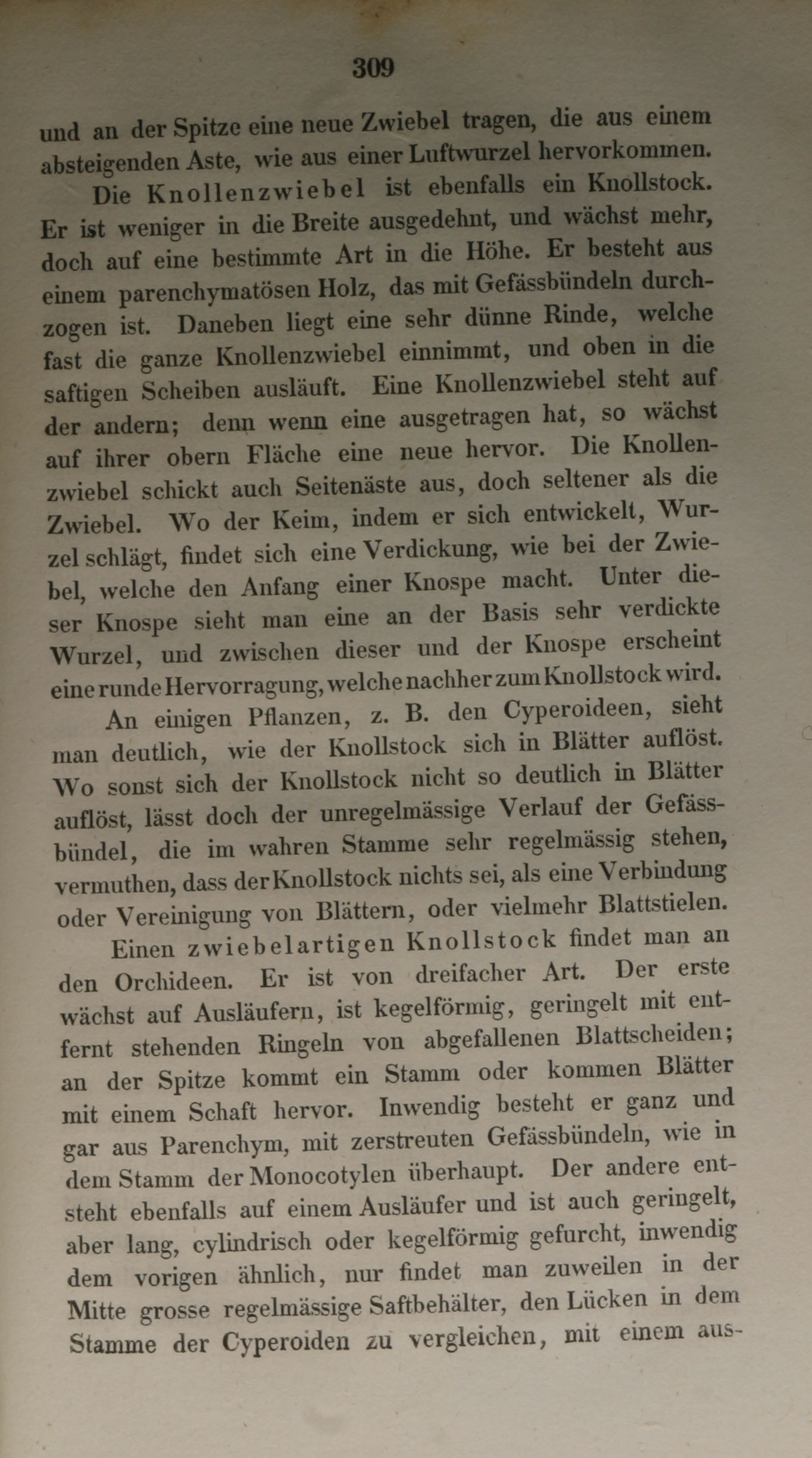 309

und an der Spitze eine neue Zwiebel tragen, die aus einem absteigenden Aste, wie aus einer Luftwurzel hervorkommen.

Die Knollenzwiebel ist ebenfalls ein Knollstock. Er ist weniger in die Breite ausgedehnt, und wächst mehr, doch auf eine bestimmte Art in die Höhe. Er besteht aus einem parenchymatösen Holz, das mit Gefässbündeln durchzogen ist. Daneben liegt eine sehr dünne Rinde, welche fast die ganze Knollenzwiebel einnimmt, und oben in die saftigen Scheiben ausläuft. Eine Knollenzwiebel steht auf der andern; denn wenn eine ausgetragen hat, so wächst auf ihrer obern Fläche eine neue hervor. Die Knollenzwiebel schickt auch Seitenäste aus, doch seltener als die Zwiebel. Wo der Keim, indem er sich entwickelt, Wurzel schlägt, findet sich eine Verdickung, wie bei der Zwiebel, welche den Anfang einer Knospe macht. Unter dieser Knospe sieht man eine an der Basis sehr verdickte Wurzel, und zwischen dieser und der Knospe erscheint eine runde Hervorragung, welche nachher zum Knollstock wird.

An einigen Pflanzen, z. B. den Cyperoideen, sieht man deutlich, wie der Knollstock sich in Blätter auflöst. Wo sonst sich der Knollstock nicht so deutlich in Blätter auflöst, lässt doch der unregelmässige Verlauf der Gefässbündel, die im wahren Stamme sehr regelmässig stehen, vermuthen, dass der Knollstock nichts sei, als eine Verbindung oder Vereinigung von Blättern, oder vielmehr Blattstielen.

Einen zwiebelartigen Knollstock findet man an den Orchideen. Er ist von dreifacher Art. Der erste wächst auf Ausläufern, ist kegelförmig, geringelt mit entfernt stehenden Ringeln von abgefallenen Blattscheiden; an der Spitze kommt ein Stamm oder kommen Blätter mit einem Schaft hervor. Inwendig besteht er ganz und gar aus Parenchym, mit zerstreuten Gefässbündeln, wie in dem Stamm der Monocotylen überhaupt. Der andere entsteht ebenfalls auf einem Ausläufer und ist auch geringelt, aber lang, cylindrisch oder kegelförmig gefurcht, inwendig dem vorigen ähnlich, nur findet man zuweilen in der Mitte grosse regelmässige Saftbehälter, den Lücken in dem Stamme der Cyperoiden zu vergleichen, mit einem aus-